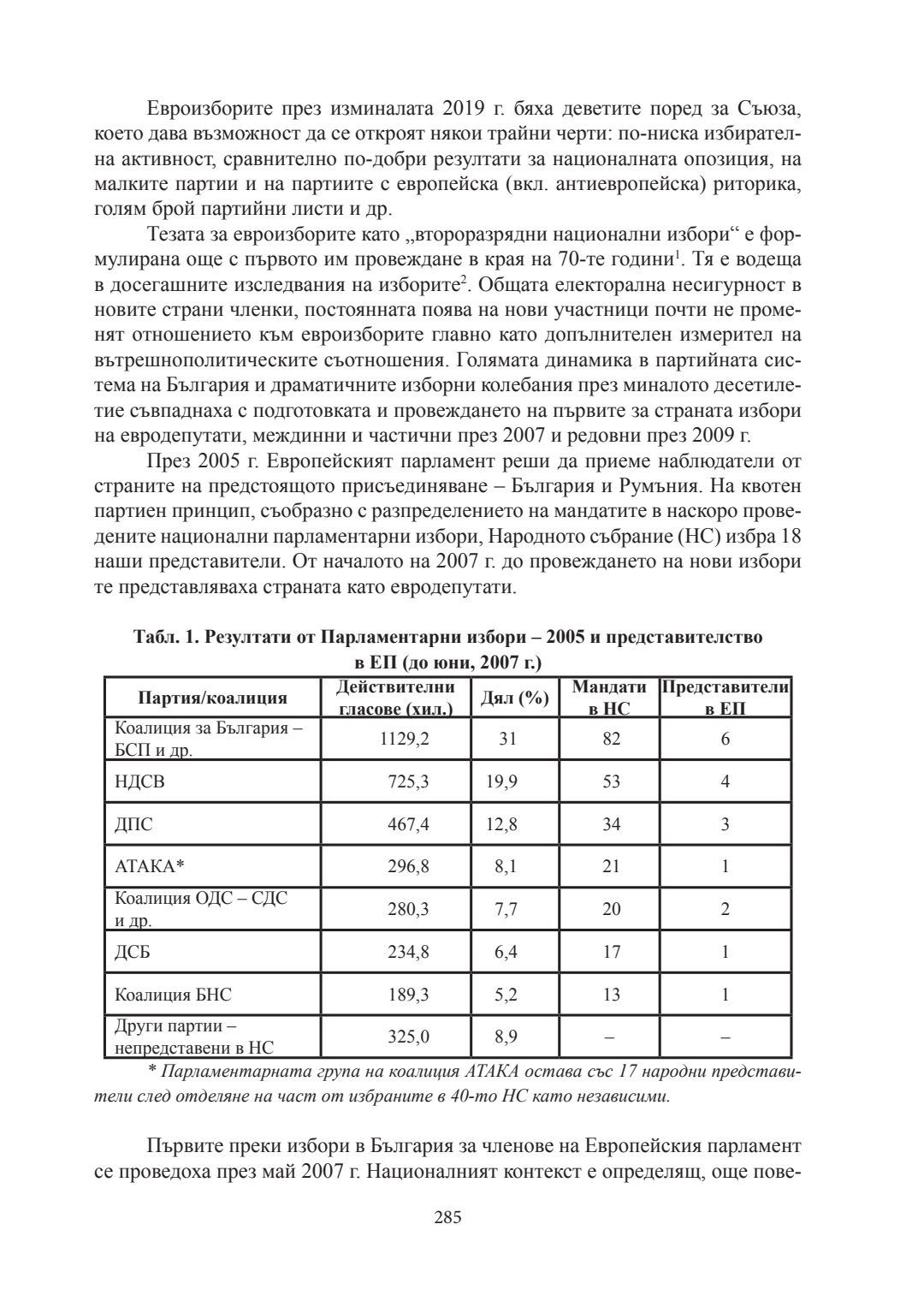 Евроизборите през изминалата 2019 г. бяха деветите поред за Съюза, което дава възможност да се откроят някои трайни черти: по-ниска избирателна активност, сравнително по-добри резултати за националната опозиция, на малките партии и на партиите с европейска (вкл. антиевропейска) риторика, голям брой партийни листи и др.

Тезата за евроизборите като „второразрядни национални избори“ е формулирана още с първото им провеждане в края на 70-те години$^1$. Тя е водеща в досегашните изследвания на изборите$^2$. Общата електорална несигурност в новите страни членки, постоянната поява на нови участници почти не променят отношението към евроизборите главно като допълнителен измерител на вътрешнополитическите съотношения. Голямата динамика в партийната система на България и драматичните изборни колебания през миналото десетилетие съвпаднаха с подготовката и провеждането на първите за страната избори на евродепутати, междинни и частични през 2007 и редовни през 2009 г.

През 2005 г. Европейският парламент реши да приеме наблюдатели от страните на предстоящото присъединяване – България и Румъния. На квотен партиен принцип, съобразно с разпределението на мандатите в наскоро проведените национални парламентарни избори, Народното събрание (НС) избра 18 наши представители. От началото на 2007 г. до провеждането на нови избори те представляваха страната като евродепутати.

Табл. 1. Резултати от Парламентарни избори – 2005 и представителство в ЕП (до юни, 2007 г.)

| Партия/коалиция | Действителни гласове (хил.) | Дял (%) | Мандати в НС | Представители в ЕП |
|---|---|---|---|---|
| Коалиция за България – БСП и др. | 1129,2 | 31 | 82 | 6 |
| НДСВ | 725,3 | 19,9 | 53 | 4 |
| ДПС | 467,4 | 12,8 | 34 | 3 |
| АТАКА* | 296,8 | 8,1 | 21 | 1 |
| Коалиция ОДС – СДС и др. | 280,3 | 7,7 | 20 | 2 |
| ДСБ | 234,8 | 6,4 | 17 | 1 |
| Коалиция БНС | 189,3 | 5,2 | 13 | 1 |
| Други партии – непредставени в НС | 325,0 | 8,9 | – | – |

* Парламентарната група на коалиция АТАКА остава със 17 народни представители след отделяне на част от избраните в 40-то НС като независими.

Първите преки избори в България за членове на Европейския парламент се проведоха през май 2007 г. Националният контекст е определящ, още пове-

285